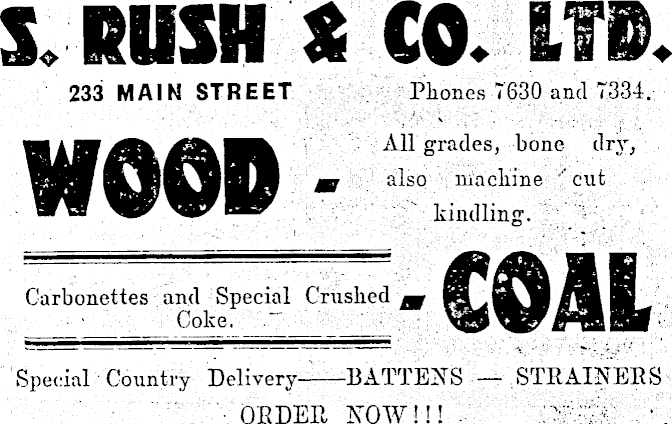 S. RUSH & CO. LTD.

233 MAIN STREET

Phones 7630 and 7334.

WOOD -

All grades, bone dry, also machine cut kindling.

Carbonettes and Special Crushed Coke.

- COAL

Special Country Delivery——BATTENS — STRAINERS

ORDER NOW!!!